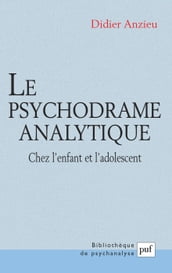 Didier Anzieu

LE PSYCHODRAME ANALYTIQUE

Chez l'enfant et l'adolescent

Bibliothèque de psychanalyse

puf